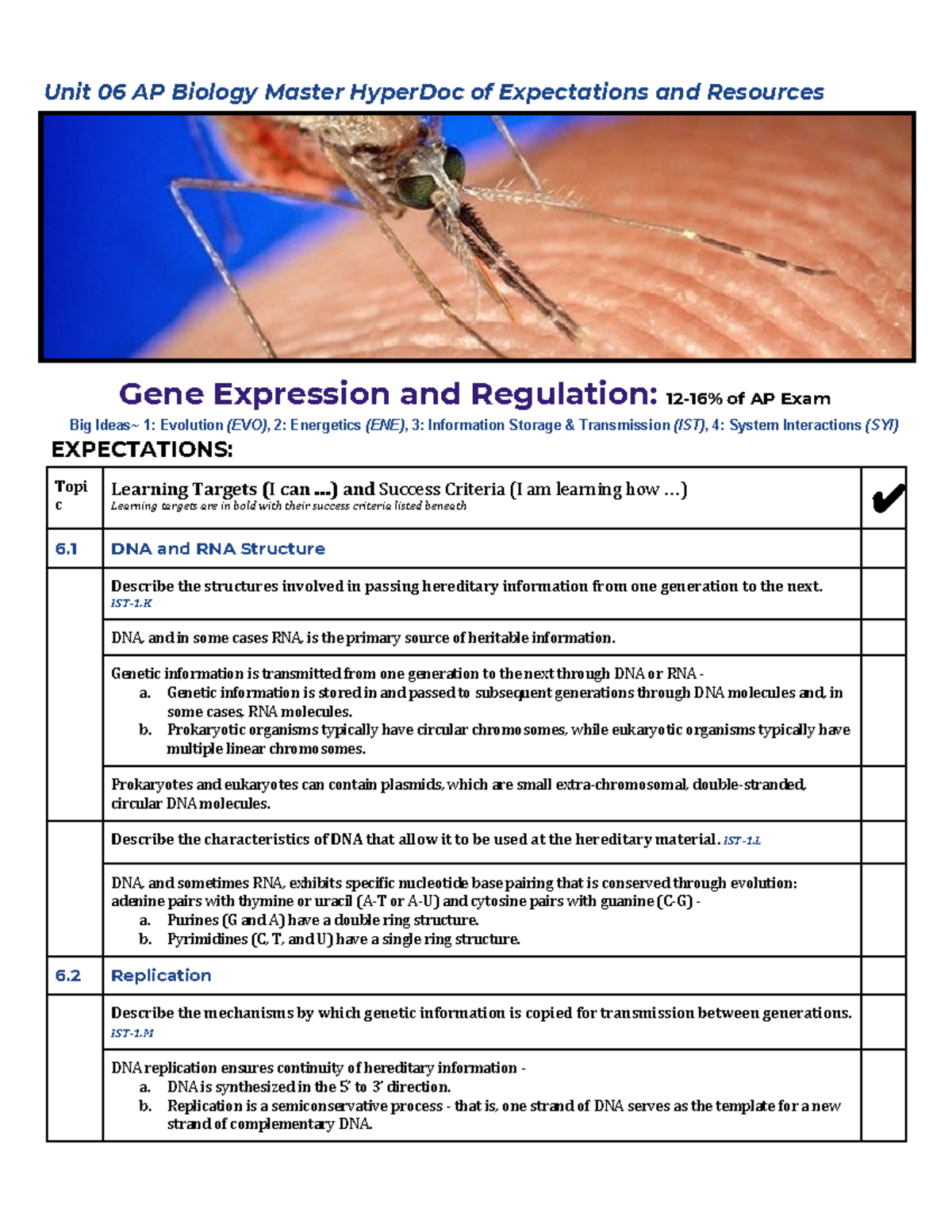 Unit 06 AP Biology Master HyperDoc of Expectations and Resources

Gene Expression and Regulation: 12-16% of AP Exam

Big Ideas~ 1: Evolution (EVO), 2: Energetics (ENE), 3: Information Storage & Transmission (IST), 4: System Interactions (SYI)

EXPECTATIONS:

| Topic | Learning Targets (I can ...) and Success Criteria (I am learning how ...) Learning targets are in bold with their success criteria listed beneath | ✔ |
|---|---|---|
| 6.1 | DNA and RNA Structure | |
| | Describe the structures involved in passing hereditary information from one generation to the next. IST-1.K | |
| | DNA, and in some cases RNA, is the primary source of heritable information. | |
| | Genetic information is transmitted from one generation to the next through DNA or RNA - a. Genetic information is stored in and passed to subsequent generations through DNA molecules and, in some cases, RNA molecules. b. Prokaryotic organisms typically have circular chromosomes, while eukaryotic organisms typically have multiple linear chromosomes. | |
| | Prokaryotes and eukaryotes can contain plasmids, which are small extra-chromosomal, double-stranded, circular DNA molecules. | |
| | Describe the characteristics of DNA that allow it to be used at the hereditary material. IST-1.L | |
| | DNA, and sometimes RNA, exhibits specific nucleotide base pairing that is conserved through evolution: adenine pairs with thymine or uracil (A-T or A-U) and cytosine pairs with guanine (C-G) - a. Purines (G and A) have a double ring structure. b. Pyrimidines (C, T, and U) have a single ring structure. | |
| 6.2 | Replication | |
| | Describe the mechanisms by which genetic information is copied for transmission between generations. IST-1.M | |
| | DNA replication ensures continuity of hereditary information - a. DNA is synthesized in the 5' to 3' direction. b. Replication is a semiconservative process - that is, one strand of DNA serves as the template for a new strand of complementary DNA. | |